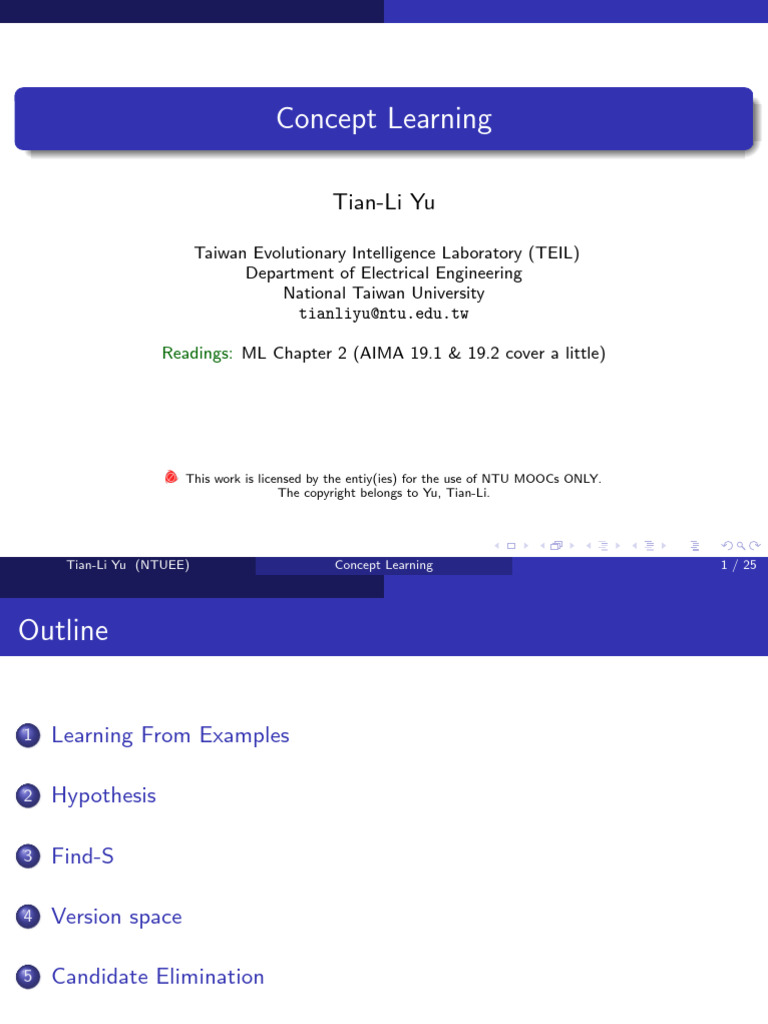 Concept Learning

Tian-Li Yu

Taiwan Evolutionary Intelligence Laboratory (TEIL)
Department of Electrical Engineering
National Taiwan University
tianliyu@ntu.edu.tw

Readings: ML Chapter 2 (AIMA 19.1 & 19.2 cover a little)

This work is licensed by the entiy(ies) for the use of NTU MOOCs ONLY.
The copyright belongs to Yu, Tian-Li.

Tian-Li Yu (NTUEE) Concept Learning 1 / 25

Outline

1 Learning From Examples

2 Hypothesis

3 Find-S

4 Version space

5 Candidate Elimination